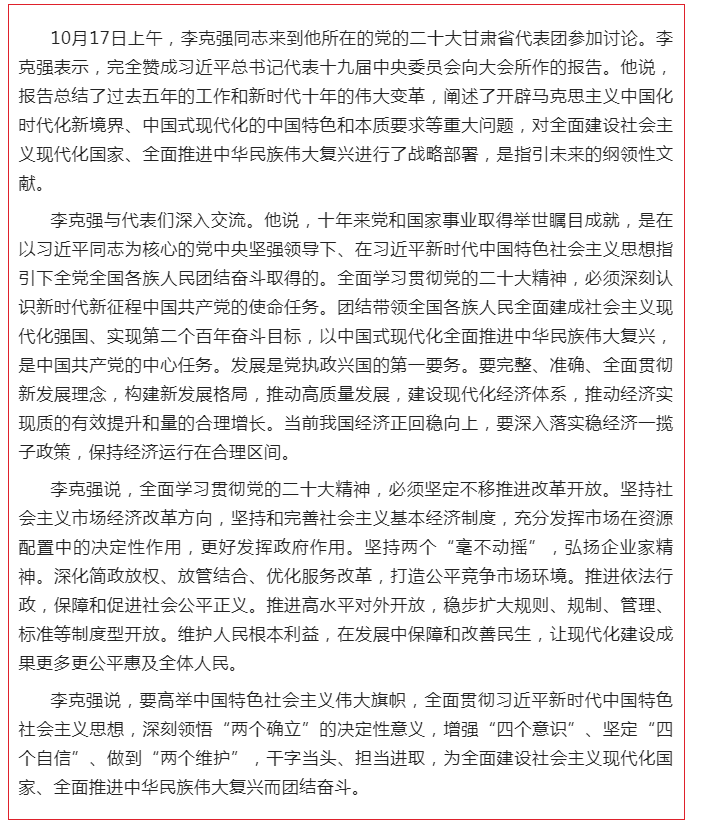 10月17日上午，李克强同志来到他所在的党的二十大甘肃省代表团参加讨论。李克强表示，完全赞成习近平总书记代表十九届中央委员会向大会所作的报告。他说，报告总结了过去五年的工作和新时代十年的伟大变革，阐述了开辟马克思主义中国化时代化新境界、中国式现代化的中国特色和本质要求等重大问题，对全面建设社会主义现代化国家、全面推进中华民族伟大复兴进行了战略部署，是指引未来的纲领性文献。

李克强与代表们深入交流。他说，十年来党和国家事业取得举世瞩目成就，是在以习近平同志为核心的党中央坚强领导下、在习近平新时代中国特色社会主义思想指引下全党全国各族人民团结奋斗取得的。全面学习贯彻党的二十大精神，必须深刻认识新时代新征程中国共产党的使命任务。团结带领全国各族人民全面建成社会主义现代化强国、实现第二个百年奋斗目标，以中国式现代化全面推进中华民族伟大复兴，是中国共产党的中心任务。发展是党执政兴国的第一要务。要完整、准确、全面贯彻新发展理念，构建新发展格局，推动高质量发展，建设现代化经济体系，推动经济实现质的有效提升和量的合理增长。当前我国经济正回稳向上，要深入落实稳经济一揽子政策，保持经济运行在合理区间。

李克强说，全面学习贯彻党的二十大精神，必须坚定不移推进改革开放。坚持社会主义市场经济改革方向，坚持和完善社会主义基本经济制度，充分发挥市场在资源配置中的决定性作用，更好发挥政府作用。坚持两个“毫不动摇”，弘扬企业家精神。深化简政放权、放管结合、优化服务改革，打造公平竞争市场环境。推进依法行政，保障和促进社会公平正义。推进高水平对外开放，稳步扩大规则、规制、管理、标准等制度型开放。维护人民根本利益，在发展中保障和改善民生，让现代化建设成果更多更公平惠及全体人民。

李克强说，要高举中国特色社会主义伟大旗帜，全面贯彻习近平新时代中国特色社会主义思想，深刻领悟“两个确立”的决定性意义，增强“四个意识”、坚定“四个自信”、做到“两个维护”，干字当头、担当进取，为全面建设社会主义现代化国家、全面推进中华民族伟大复兴而团结奋斗。